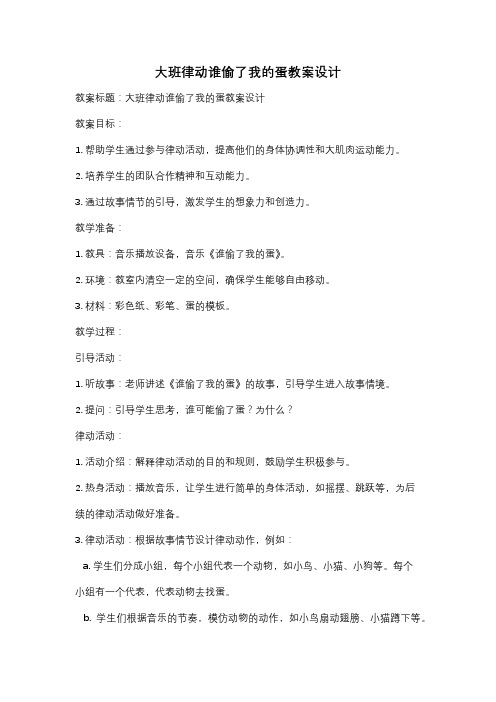 大班律动谁偷了我的蛋教案设计

教案标题：大班律动谁偷了我的蛋教案设计

教案目标：

1. 帮助学生通过参与律动活动，提高他们的身体协调性和大肌肉运动能力。

2. 培养学生的团队合作精神和互动能力。

3. 通过故事情节的引导，激发学生的想象力和创造力。

教学准备：

1. 教具：音乐播放设备，音乐《谁偷了我的蛋》。

2. 环境：教室内清空一定的空间，确保学生能够自由移动。

3. 材料：彩色纸、彩笔、蛋的模板。

教学过程：

引导活动：

1. 听故事：老师讲述《谁偷了我的蛋》的故事，引导学生进入故事情境。

2. 提问：引导学生思考，谁可能偷了蛋？为什么？

律动活动：

1. 活动介绍：解释律动活动的目的和规则，鼓励学生积极参与。

2. 热身活动：播放音乐，让学生进行简单的身体活动，如摇摆、跳跃等，为后续的律动活动做好准备。

3. 律动活动：根据故事情节设计律动动作，例如：

a. 学生们分成小组，每个小组代表一个动物，如小鸟、小猫、小狗等。每个小组有一个代表，代表动物去找蛋。

b. 学生们根据音乐的节奏，模仿动物的动作，如小鸟扇动翅膀、小猫蹲下等。